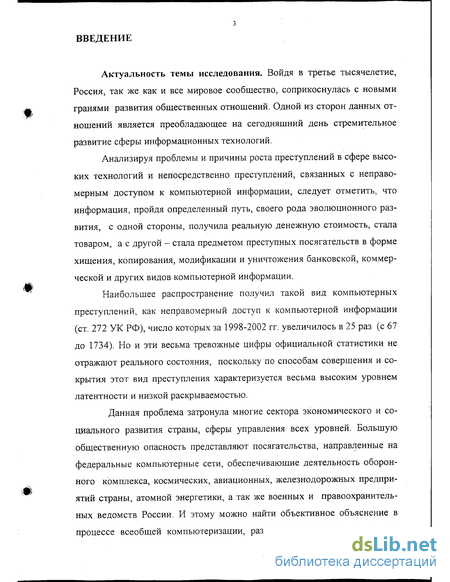 3

ВВЕДЕНИЕ

Актуальность темы исследования. Войдя в третье тысячелетие, Россия, так же как и все мировое сообщество, соприкоснулась с новыми гранями развития общественных отношений. Одной из сторон данных отношений является преобладающее на сегодняшний день стремительное развитие сферы информационных технологий.

Анализируя проблемы и причины роста преступлений в сфере высоких технологий и непосредственно преступлений, связанных с неправомерным доступом к компьютерной информации, следует отметить, что информация, пройдя определенный путь, своего рода эволюционного развития, с одной стороны, получила реальную денежную стоимость, стала товаром, а с другой – стала предметом преступных посягательств в форме хищения, копирования, модификации и уничтожения банковской, коммерческой и других видов компьютерной информации.

Наибольшее распространение получил такой вид компьютерных преступлений, как неправомерный доступ к компьютерной информации (ст. 272 УК РФ), число которых за 1998-2002 гг. увеличилось в 25 раз (с 67 до 1734). Но и эти весьма тревожные цифры официальной статистики не отражают реального состояния, поскольку по способам совершения и сокрытия этот вид преступления характеризуется весьма высоким уровнем латентности и низкой раскрываемостью.

Данная проблема затронула многие сектора экономического и социального развития страны, сферы управления всех уровней. Большую общественную опасность представляют посягательства, направленные на федеральные компьютерные сети, обеспечивающие деятельность оборонного комплекса, космических, авиационных, железнодорожных предприятий страны, атомной энергетики, а так же военных и правоохранительных ведомств России. И этому можно найти объективное объяснение в процессе всеобщей компьютеризации, раз

dsLib.net
библиотека диссертаций